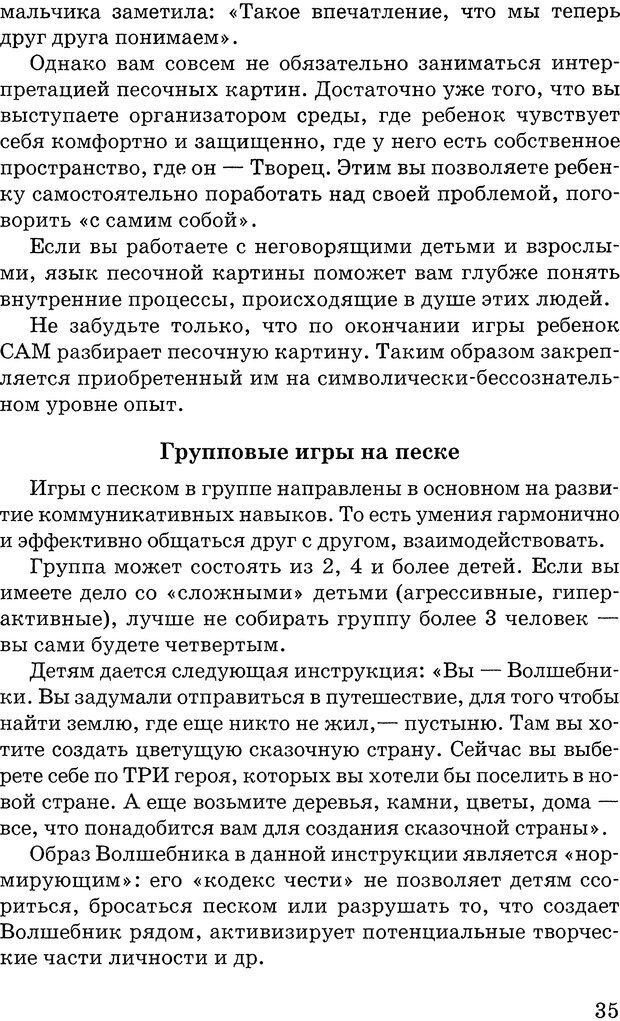 мальчика заметила: «Такое впечатление, что мы теперь друг друга понимаем».

Однако вам совсем не обязательно заниматься интерпретацией песочных картин. Достаточно уже того, что вы выступаете организатором среды, где ребенок чувствует себя комфортно и защищенно, где у него есть собственное пространство, где он — Творец. Этим вы позволяете ребенку самостоятельно поработать над своей проблемой, поговорить «с самим собой».

Если вы работаете с неговорящими детьми и взрослыми, язык песочной картины поможет вам глубже понять внутренние процессы, происходящие в душе этих людей.

Не забудьте только, что по окончании игры ребенок САМ разбирает песочную картину. Таким образом закрепляется приобретенный им на символически-бессознательном уровне опыт.

Групповые игры на песке

Игры с песком в группе направлены в основном на развитие коммуникативных навыков. То есть умения гармонично и эффективно общаться друг с другом, взаимодействовать.

Группа может состоять из 2, 4 и более детей. Если вы имеете дело со «сложными» детьми (агрессивные, гиперактивные), лучше не собирать группу более 3 человек — вы сами будете четвертым.

Детям дается следующая инструкция: «Вы — Волшебники. Вы задумали отправиться в путешествие, для того чтобы найти землю, где еще никто не жил,— пустыню. Там вы хотите создать цветущую сказочную страну. Сейчас вы выберете себе по ТРИ героя, которых вы хотели бы поселить в новой стране. А еще возьмите деревья, камни, цветы, дома — все, что понадобится вам для создания сказочной страны».

Образ Волшебника в данной инструкции является «нормирующим»: его «кодекс чести» не позволяет детям ссориться, бросаться песком или разрушать то, что создает Волшебник рядом, активизирует потенциальные творческие части личности и др.

35